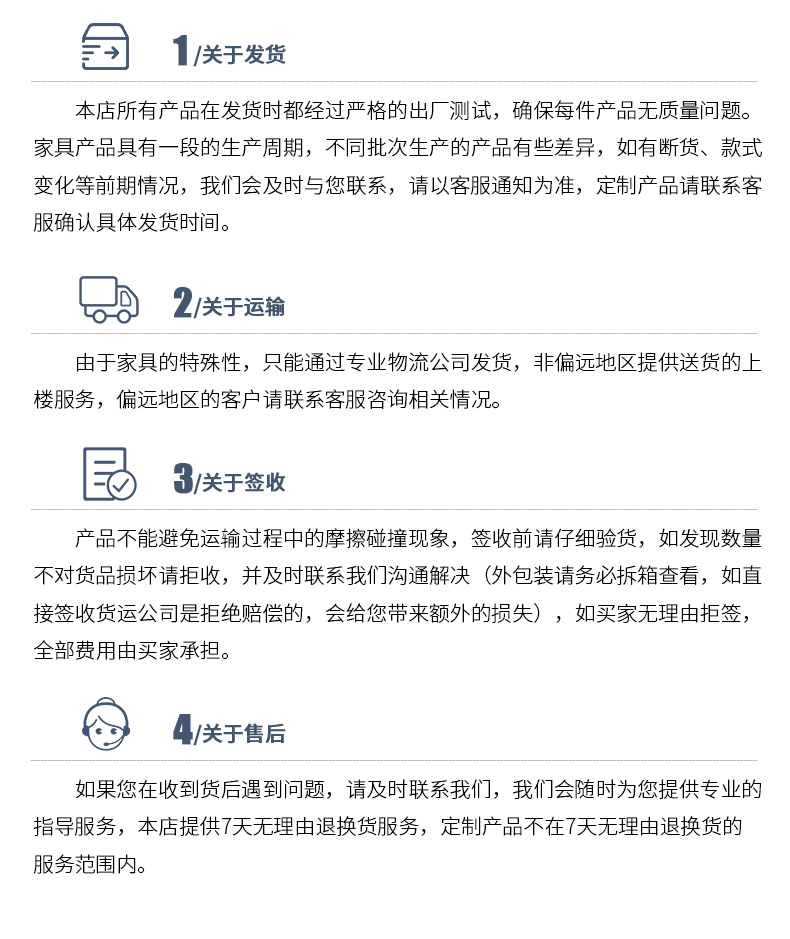 1/关于发货

本店所有产品在发货时都经过严格的出厂测试，确保每件产品无质量问题。家具产品具有一段的生产周期，不同批次生产的产品有些差异，如有断货、款式变化等前期情况，我们会及时与您联系，请以客服通知为准，定制产品请联系客服确认具体发货时间。

2/关于运输

由于家具的特殊性，只能通过专业物流公司发货，非偏远地区提供送货的上楼服务，偏远地区的客户请联系客服咨询相关情况。

3/关于签收

产品不能避免运输过程中的摩擦碰撞现象，签收前请仔细验货，如发现数量不对货品损坏请拒收，并及时联系我们沟通解决（外包装请务必拆箱查看，如直接签收货运公司是拒绝赔偿的，会给您带来额外的损失），如买家无理由拒签，全部费用由买家承担。

4/关于售后

如果您在收到货后遇到问题，请及时联系我们，我们会随时为您提供专业的指导服务，本店提供7天无理由退换货服务，定制产品不在7天无理由退换货的服务范围内。